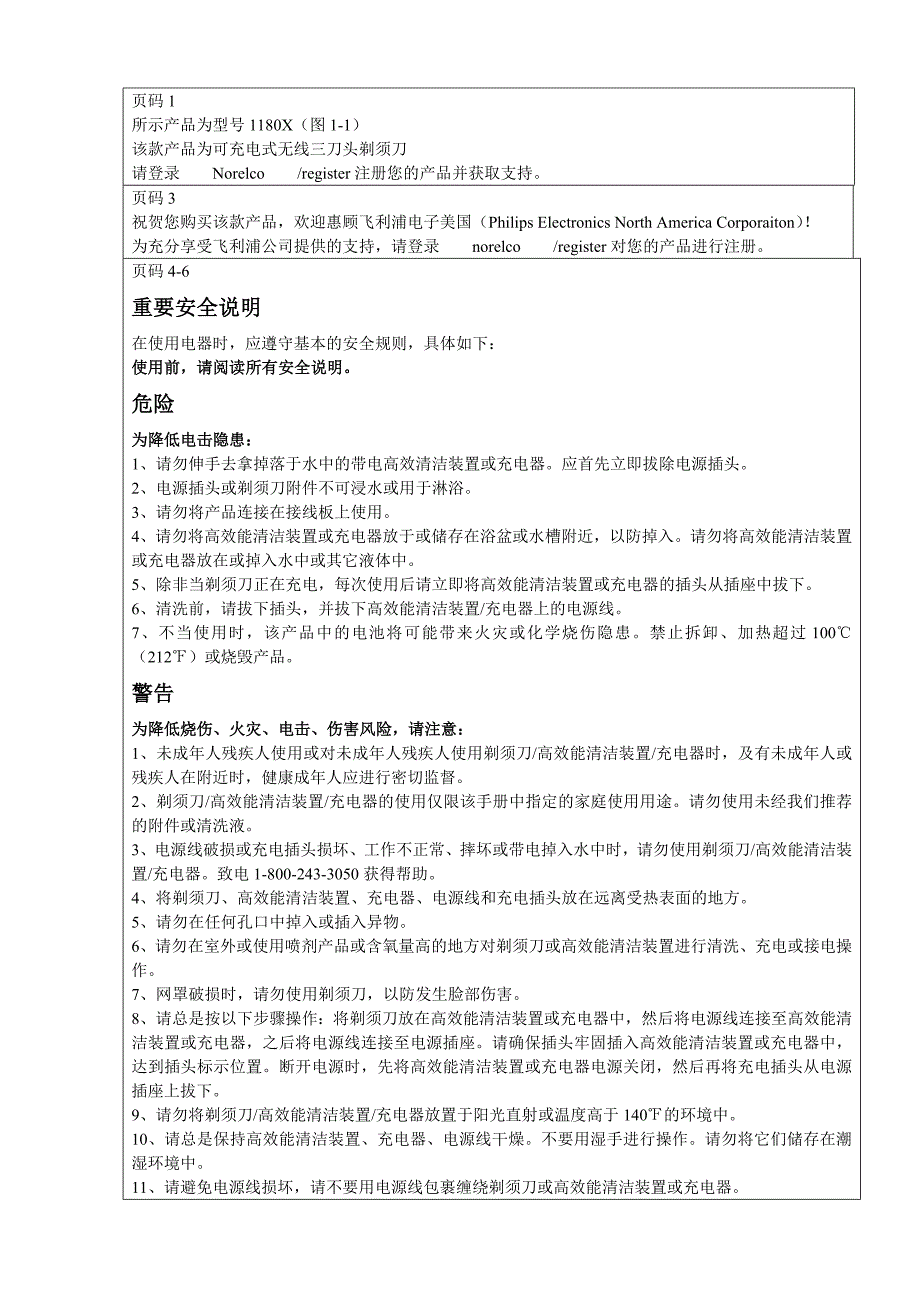 页码 1
所示产品为型号 1180X（图 1-1）
该款产品为可充电式无线三刀头剃须刀
请登录　Norelco　/register 注册您的产品并获取支持。

页码 3
祝贺您购买该款产品，欢迎惠顾飞利浦电子美国（Philips Electronics North America Corporaiton）!
为充分享受飞利浦公司提供的支持，请登录　norelco　/register 对您的产品进行注册。

页码 4-6

重要安全说明

在使用电器时，应遵守基本的安全规则，具体如下：
使用前，请阅读所有安全说明。

危险

为降低电击隐患：
1、请勿伸手去拿掉落于水中的带电高效清洁装置或充电器。应首先立即拔除电源插头。
2、电源插头或剃须刀附件不可浸水或用于淋浴。
3、请勿将产品连接在接线板上使用。
4、请勿将高效能清洁装置或充电器放于或储存在浴盆或水槽附近，以防掉入。请勿将高效能清洁装置或充电器放在或掉入水中或其它液体中。
5、除非当剃须刀正在充电，每次使用后请立即将高效能清洁装置或充电器的插头从插座中拔下。
6、清洗前，请拔下插头，并拔下高效能清洁装置/充电器上的电源线。
7、不当使用时，该产品中的电池将可能带来火灾或化学烧伤隐患。禁止拆卸、加热超过 100℃（212℉）或烧毁产品。

警告

为降低烧伤、火灾、电击、伤害风险，请注意：
1、未成年人残疾人使用或对未成年人残疾人使用剃须刀/高效能清洁装置/充电器时，及有未成年人或残疾人在附近时，健康成年人应进行密切监督。
2、剃须刀/高效能清洁装置/充电器的使用仅限该手册中指定的家庭使用用途。请勿使用未经我们推荐的附件或清洗液。
3、电源线破损或充电插头损坏、工作不正常、摔坏或带电掉入水中时，请勿使用剃须刀/高效能清洁装置/充电器。致电 1-800-243-3050 获得帮助。
4、将剃须刀、高效能清洁装置、充电器、电源线和充电插头放在远离受热表面的地方。
5、请勿在任何孔口中掉入或插入异物。
6、请勿在室外或使用喷剂产品或含氧量高的地方对剃须刀或高效能清洁装置进行清洗、充电或接电操作。
7、网罩破损时，请勿使用剃须刀，以防发生脸部伤害。
8、请总是按以下步骤操作：将剃须刀放在高效能清洁装置或充电器中，然后将电源线连接至高效能清洁装置或充电器，之后将电源线连接至电源插座。请确保插头牢固插入高效能清洁装置或充电器中，达到插头标示位置。断开电源时，先将高效能清洁装置或充电器电源关闭，然后再将充电插头从电源插座上拔下。
9、请勿将剃须刀/高效能清洁装置/充电器放置于阳光直射或温度高于 140℉的环境中。
10、请总是保持高效能清洁装置、充电器、电源线干燥。不要用湿手进行操作。请勿将它们储存在潮湿环境中。
11、请避免电源线损坏，请不要用电源线包裹缠绕剃须刀或高效能清洁装置或充电器。